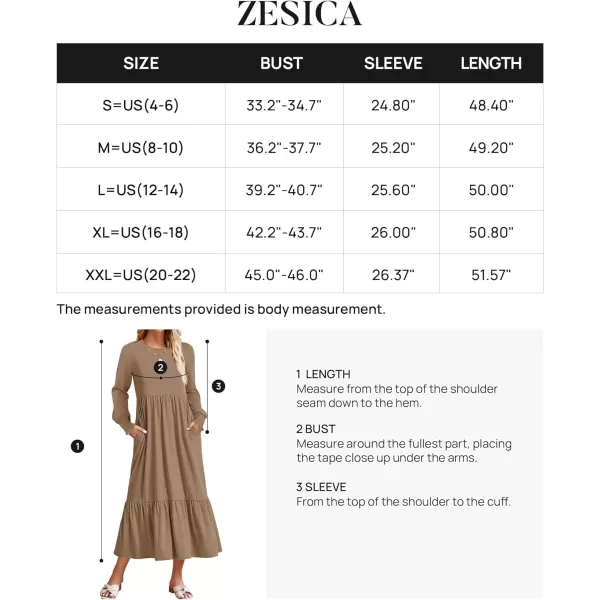 ZESICA

| SIZE | BUST | SLEEVE | LENGTH |
|---|---|---|---|
| S=US(4-6) | 33.2"-34.7" | 24.80" | 48.40" |
| M=US(8-10) | 36.2"-37.7" | 25.20" | 49.20" |
| L=US(12-14) | 39.2"-40.7" | 25.60" | 50.00" |
| XL=US(16-18) | 42.2"-43.7" | 26.00" | 50.80" |
| XXL=US(20-22) | 45.0"-46.0" | 26.37" | 51.57" |

The measurements provided is body measurement.

2

3

1

1 LENGTH
Measure from the top of the shoulder seam down to the hem.

2 BUST
Measure around the fullest part, placing the tape close up under the arms.

3 SLEEVE
From the top of the shoulder to the cuff.